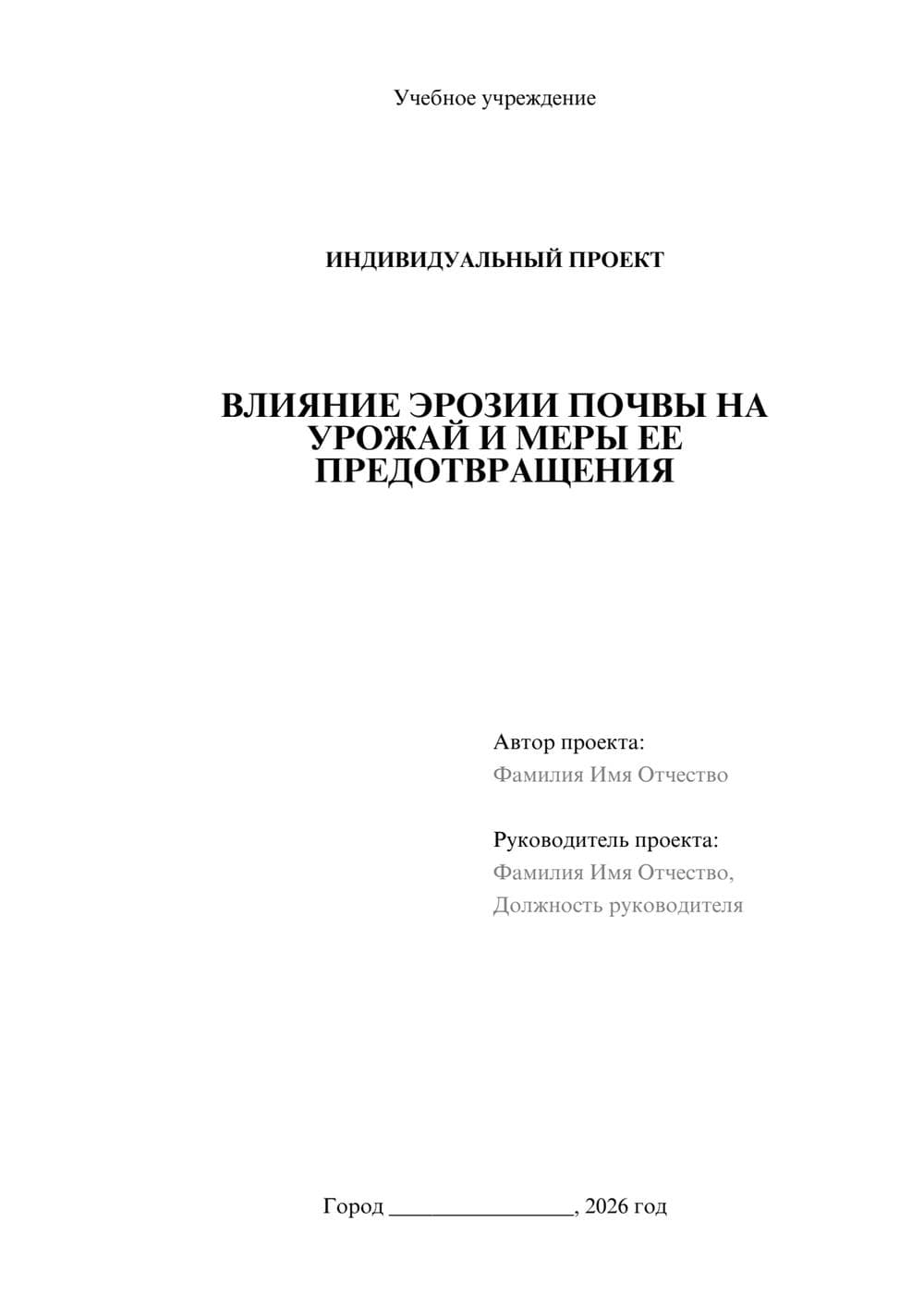 Учебное учреждение

ИНДИВИДУАЛЬНЫЙ ПРОЕКТ

ВЛИЯНИЕ ЭРОЗИИ ПОЧВЫ НА УРОЖАЙ И МЕРЫ ЕЕ ПРЕДОТВРАЩЕНИЯ

Автор проекта:
Фамилия Имя Отчество

Руководитель проекта:
Фамилия Имя Отчество,
Должность руководителя

Город ________________, 2026 год